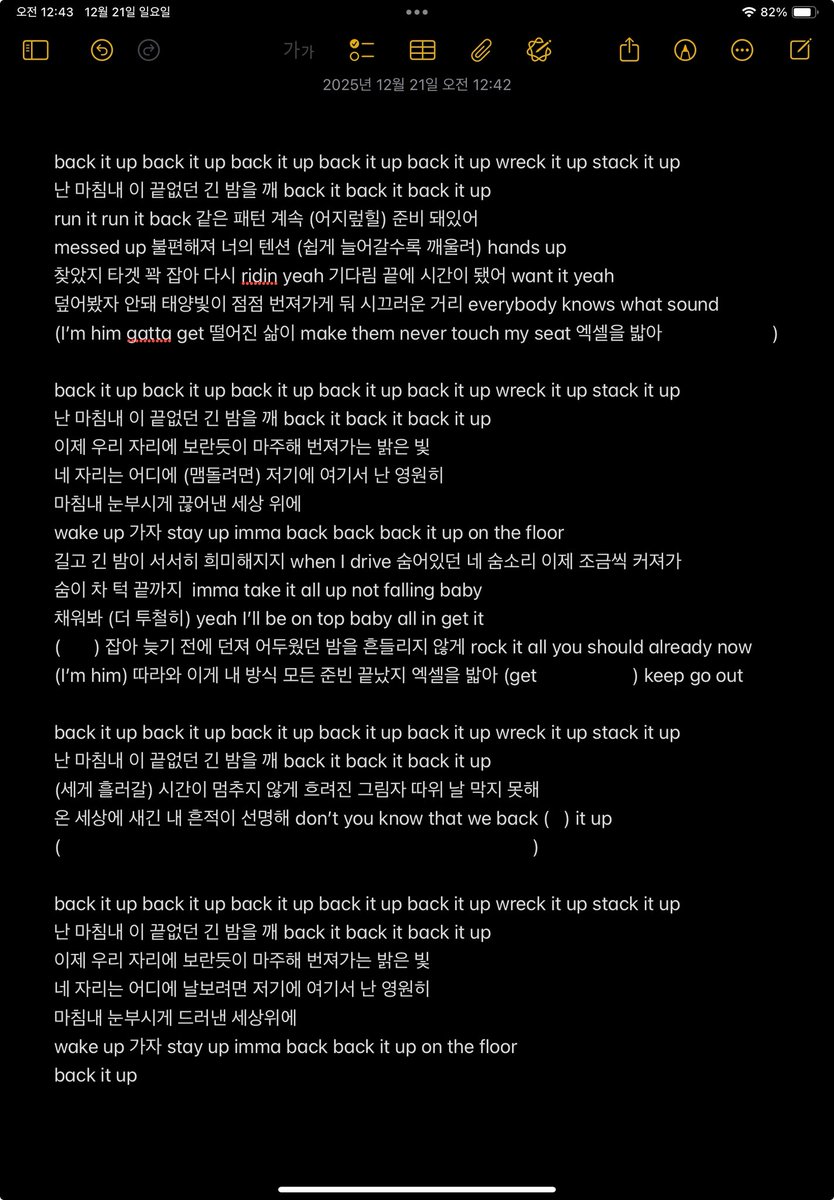 오전 12:43 12월 21일 일요일
82%
가가
2025년 12월 21일 오전 12:42

back it up back it up back it up back it up back it up wreck it up stack it up
난 마침내 이 끝없던 긴 밤을 깨 back it back it back it up
run it run it back 같은 패턴 계속 (어지럽힐) 준비 돼있어
messed up 불편해져 너의 텐션 (쉽게 늘어갈수록 깨울려) hands up
찾았지 타겟 꽉 잡아 다시 ridin yeah 기다림 끝에 시간이 됐어 want it yeah
덮어봤자 안돼 태양빛이 점점 번져가게 둬 시끄러운 거리 everybody knows what sound
(I'm him gatta get 떨어진 삶이 make them never touch my seat 엑셀을 밟아 )

back it up back it up back it up back it up back it up wreck it up stack it up
난 마침내 이 끝없던 긴 밤을 깨 back it back it back it up
이제 우리 자리에 보란듯이 마주해 번져가는 밝은 빛
네 자리는 어디에 (맴돌려면) 저기에 여기서 난 영원히
마침내 눈부시게 끊어낸 세상 위에
wake up 가자 stay up imma back back back it up on the floor
길고 긴 밤이 서서히 희미해지지 when I drive 숨어있던 네 숨소리 이제 조금씩 커져가
숨이 차 턱 끝까지 imma take it all up not falling baby
채워봐 (더 투철히) yeah I'll be on top baby all in get it
( ) 잡아 늦기 전에 던져 어두웠던 밤을 흔들리지 않게 rock it all you should already now
(I'm him) 따라와 이게 내 방식 모든 준빈 끝났지 엑셀을 밟아 (get ) keep go out

back it up back it up back it up back it up back it up wreck it up stack it up
난 마침내 이 끝없던 긴 밤을 깨 back it back it back it up
(세게 흘러갈) 시간이 멈추지 않게 흐려진 그림자 따위 날 막지 못해
온 세상에 새긴 내 흔적이 선명해 don't you know that we back ( ) it up
( )

back it up back it up back it up back it up back it up wreck it up stack it up
난 마침내 이 끝없던 긴 밤을 깨 back it back it back it up
이제 우리 자리에 보란듯이 마주해 번져가는 밝은 빛
네 자리는 어디에 날보려면 저기에 여기서 난 영원히
마침내 눈부시게 드러낸 세상위에
wake up 가자 stay up imma back back it up on the floor
back it up